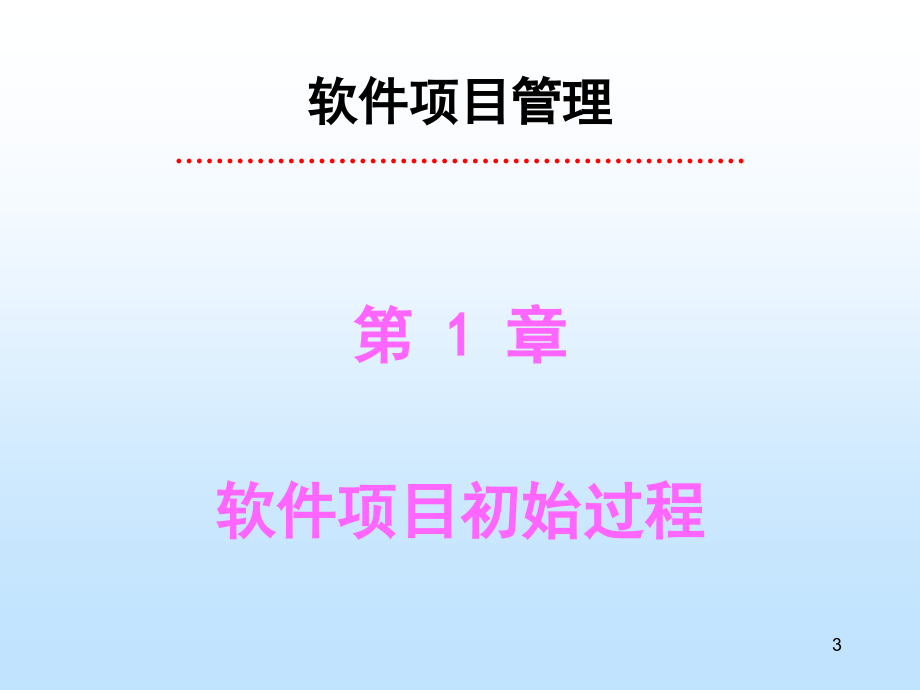 软件项目管理

第 1 章

软件项目初始过程

3